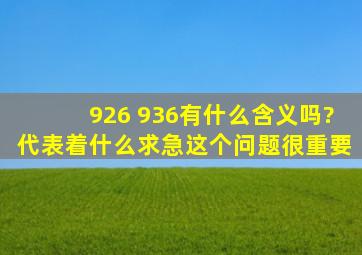 926 936有什么含义吗?
代表着什么求急这个问题很重要